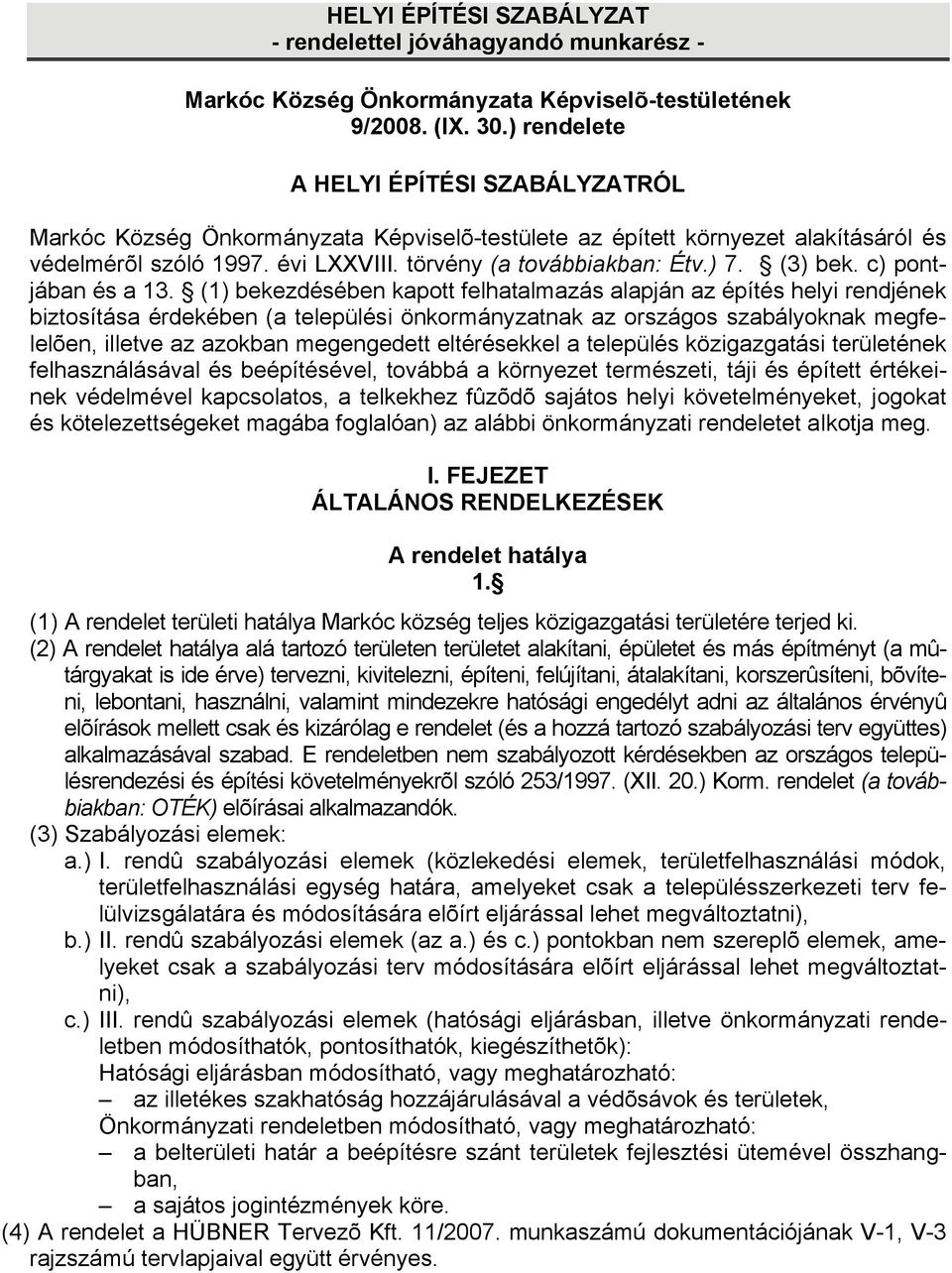 HELYI ÉPÍTÉSI SZABÁLYZAT
- rendelettel jóváhagyandó munkarész -

Markóc Község Önkormányzata Képviselõ-testületének 9/2008. (IX. 30.) rendelete

A HELYI ÉPÍTÉSI SZABÁLYZATRÓL

Markóc Község Önkormányzata Képviselõ-testülete az épített környezet alakításáról és védelmérõl szóló 1997. évi LXXVIII. törvény (a továbbiakban: Étv.) 7. § (3) bek. c) pontjában és a 13. § (1) bekezdésében kapott felhatalmazás alapján az építés helyi rendjének biztosítása érdekében (a települési önkormányzatnak az országos szabályoknak megfelelõen, illetve az azokban megengedett eltérésekkel a település közigazgatási területének felhasználásával és beépítésével, továbbá a környezet természeti, táji és épített értékeinek védelmével kapcsolatos, a telkekhez fûzõdõ sajátos helyi követelményeket, jogokat és kötelezettségeket magába foglalóan) az alábbi önkormányzati rendeletet alkotja meg.

I. FEJEZET
ÁLTALÁNOS RENDELKEZÉSEK

A rendelet hatálya
1.§

(1) A rendelet területi hatálya Markóc község teljes közigazgatási területére terjed ki.
(2) A rendelet hatálya alá tartozó területen területet alakítani, épületet és más építményt (a mûtárgyakat is ide érve) tervezni, kivitelezni, építeni, felújítani, átalakítani, korszerûsíteni, bõvíteni, lebontani, használni, valamint mindezekre hatósági engedélyt adni az általános érvényû elõírások mellett csak és kizárólag e rendelet (és a hozzá tartozó szabályozási terv együttes) alkalmazásával szabad. E rendeletben nem szabályozott kérdésekben az országos településrendezési és építési követelményekrõl szóló 253/1997. (XII. 20.) Korm. rendelet (a továbbiakban: OTÉK) elõírásai alkalmazandók.
(3) Szabályozási elemek:
a.) I. rendû szabályozási elemek (közlekedési elemek, területfelhasználási módok, területfelhasználási egység határa, amelyeket csak a településszerkezeti terv felülvizsgálatára és módosítására elõírt eljárással lehet megváltoztatni),
b.) II. rendû szabályozási elemek (az a.) és c.) pontokban nem szereplõ elemek, amelyeket csak a szabályozási terv módosítására elõírt eljárással lehet megváltoztatni),
c.) III. rendû szabályozási elemek (hatósági eljárásban, illetve önkormányzati rendeletben módosíthatók, pontosíthatók, kiegészíthetõk):
Hatósági eljárásban módosítható, vagy meghatározható:
– az illetékes szakhatóság hozzájárulásával a védõsávok és területek,
Önkormányzati rendeletben módosítható, vagy meghatározható:
– a belterületi határ a beépítésre szánt területek fejlesztési ütemével összhangban,
– a sajátos jogintézmények köre.
(4) A rendelet a HÜBNER Tervezõ Kft. 11/2007. munkaszámú dokumentációjának V-1, V-3 rajzszámú tervlapjaival együtt érvényes.